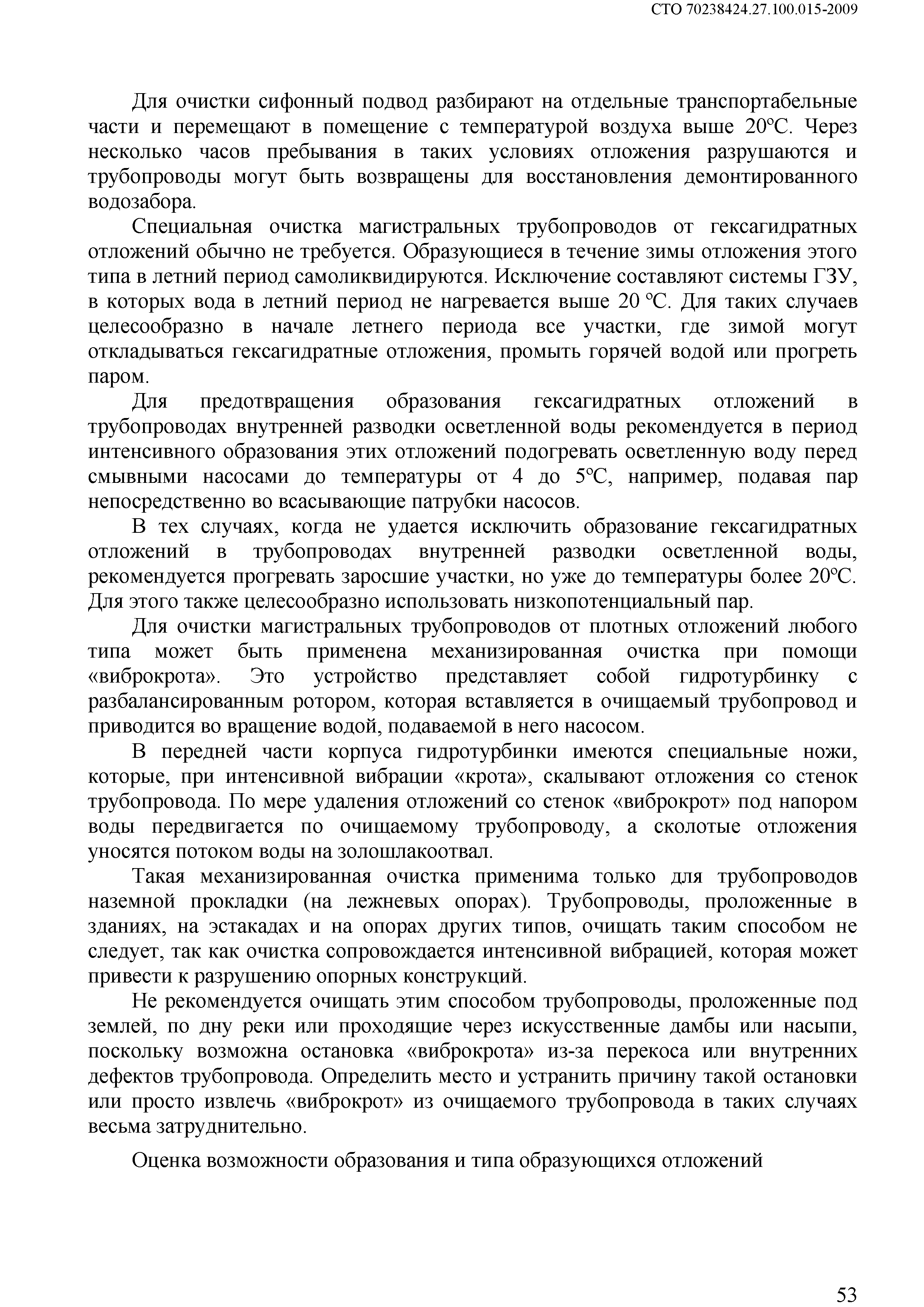 СТО 70238424.27.100.015-2009

Для очистки сифонный подвод разбирают на отдельные транспортабельные части и перемещают в помещение с температурой воздуха выше 20°С. Через несколько часов пребывания в таких условиях отложения разрушаются и трубопроводы могут быть возвращены для восстановления демонтированного водозабора.

Специальная очистка магистральных трубопроводов от гексагидратных отложений обычно не требуется. Образующиеся в течение зимы отложения этого типа в летний период самоликвидируются. Исключение составляют системы ГЗУ, в которых вода в летний период не нагревается выше 20 °С. Для таких случаев целесообразно в начале летнего периода все участки, где зимой могут откладываться гексагидратные отложения, промыть горячей водой или прогреть паром.

Для предотвращения образования гексагидратных отложений в трубопроводах внутренней разводки осветленной воды рекомендуется в период интенсивного образования этих отложений подогревать осветленную воду перед смывными насосами до температуры от 4 до 5°С, например, подавая пар непосредственно во всасывающие патрубки насосов.

В тех случаях, когда не удается исключить образование гексагидратных отложений в трубопроводах внутренней разводки осветленной воды, рекомендуется прогревать заросшие участки, но уже до температуры более 20°С. Для этого также целесообразно использовать низкопотенциальный пар.

Для очистки магистральных трубопроводов от плотных отложений любого типа может быть применена механизированная очистка при помощи «виброкрота». Это устройство представляет собой гидротурбинку с разбалансированным ротором, которая вставляется в очищаемый трубопровод и приводится во вращение водой, подаваемой в него насосом.

В передней части корпуса гидротурбинки имеются специальные ножи, которые, при интенсивной вибрации «крота», скалывают отложения со стенок трубопровода. По мере удаления отложений со стенок «виброкрот» под напором воды передвигается по очищаемому трубопроводу, а сколотые отложения уносятся потоком воды на золошлакоотвал.

Такая механизированная очистка применима только для трубопроводов наземной прокладки (на лежневых опорах). Трубопроводы, проложенные в зданиях, на эстакадах и на опорах других типов, очищать таким способом не следует, так как очистка сопровождается интенсивной вибрацией, которая может привести к разрушению опорных конструкций.

Не рекомендуется очищать этим способом трубопроводы, проложенные под землей, по дну реки или проходящие через искусственные дамбы или насыпи, поскольку возможна остановка «виброкрота» из-за перекоса или внутренних дефектов трубопровода. Определить место и устранить причину такой остановки или просто извлечь «виброкрот» из очищаемого трубопровода в таких случаях весьма затруднительно.

Оценка возможности образования и типа образующихся отложений

53